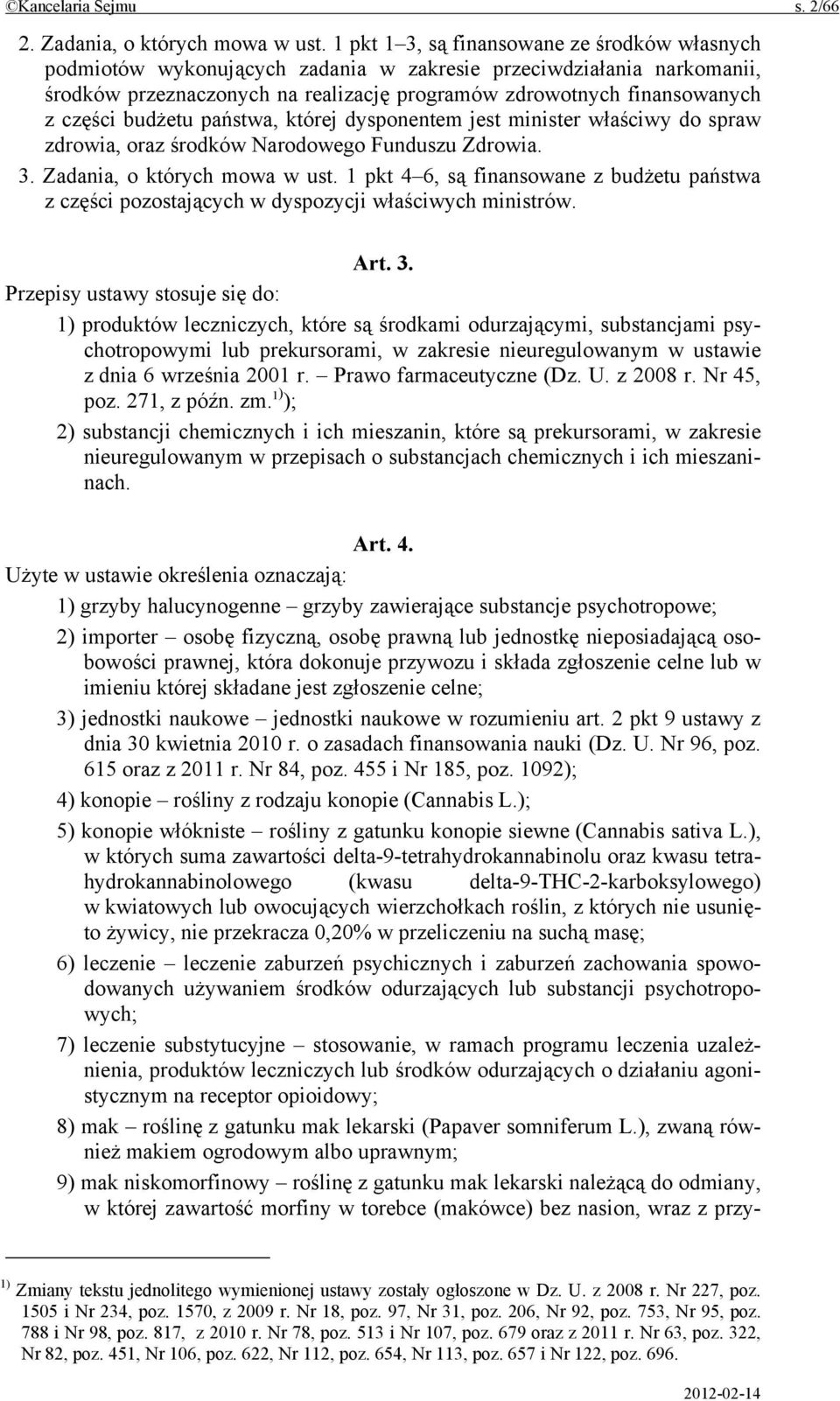 ©Kancelaria Sejmu s. 2/66

2. Zadania, o których mowa w ust. 1 pkt 1–3, są finansowane ze środków własnych podmiotów wykonujących zadania w zakresie przeciwdziałania narkomanii, środków przeznaczonych na realizację programów zdrowotnych finansowanych z części budżetu państwa, której dysponentem jest minister właściwy do spraw zdrowia, oraz środków Narodowego Funduszu Zdrowia.

3. Zadania, o których mowa w ust. 1 pkt 4–6, są finansowane z budżetu państwa z części pozostających w dyspozycji właściwych ministrów.

Art. 3.

Przepisy ustawy stosuje się do:

1) produktów leczniczych, które są środkami odurzającymi, substancjami psychotropowymi lub prekursorami, w zakresie nieuregulowanym w ustawie z dnia 6 września 2001 r. – Prawo farmaceutyczne (Dz. U. z 2008 r. Nr 45, poz. 271, z późn. zm.$^{1)}$);

2) substancji chemicznych i ich mieszanin, które są prekursorami, w zakresie nieuregulowanym w przepisach o substancjach chemicznych i ich mieszaninach.

Art. 4.

Użyte w ustawie określenia oznaczają:

1) grzyby halucynogenne – grzyby zawierające substancje psychotropowe;

2) importer – osobę fizyczną, osobę prawną lub jednostkę nieposiadającą osobowości prawnej, która dokonuje przywozu i składa zgłoszenie celne lub w imieniu której składane jest zgłoszenie celne;

3) jednostki naukowe – jednostki naukowe w rozumieniu art. 2 pkt 9 ustawy z dnia 30 kwietnia 2010 r. o zasadach finansowania nauki (Dz. U. Nr 96, poz. 615 oraz z 2011 r. Nr 84, poz. 455 i Nr 185, poz. 1092);

4) konopie – rośliny z rodzaju konopie (Cannabis L.);

5) konopie włókniste – rośliny z gatunku konopie siewne (Cannabis sativa L.), w których suma zawartości delta-9-tetrahydrokannabinolu oraz kwasu tetrahydrokannabinolowego (kwasu delta-9-THC-2-karboksylowego) w kwiatowych lub owocujących wierzchołkach roślin, z których nie usunięto żywicy, nie przekracza 0,20% w przeliczeniu na suchą masę;

6) leczenie – leczenie zaburzeń psychicznych i zaburzeń zachowania spowodowanych używaniem środków odurzających lub substancji psychotropowych;

7) leczenie substytucyjne – stosowanie, w ramach programu leczenia uzależnienia, produktów leczniczych lub środków odurzających o działaniu agonistycznym na receptor opioidowy;

8) mak – roślinę z gatunku mak lekarski (Papaver somniferum L.), zwaną również makiem ogrodowym albo uprawnym;

9) mak niskomorfinowy – roślinę z gatunku mak lekarski należącą do odmiany, w której zawartość morfiny w torebce (makówce) bez nasion, wraz z przy-

$^{1)}$ Zmiany tekstu jednolitego wymienionej ustawy zostały ogłoszone w Dz. U. z 2008 r. Nr 227, poz. 1505 i Nr 234, poz. 1570, z 2009 r. Nr 18, poz. 97, Nr 31, poz. 206, Nr 92, poz. 753, Nr 95, poz. 788 i Nr 98, poz. 817, z 2010 r. Nr 78, poz. 513 i Nr 107, poz. 679 oraz z 2011 r. Nr 63, poz. 322, Nr 82, poz. 451, Nr 106, poz. 622, Nr 112, poz. 654, Nr 113, poz. 657 i Nr 122, poz. 696.

2012-02-14